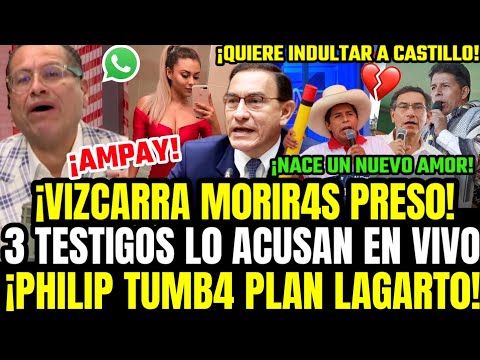 ¡QUIERE INDULTAR A CASTILLO!

¡AMPAY!

¡NACE UN NUEVO AMOR!

¡VIZCARRA MORIR4S PRESO!
3 TESTIGOS LO ACUSAN EN VIVO
¡PHILIP TUMB4 PLAN LAGARTO!